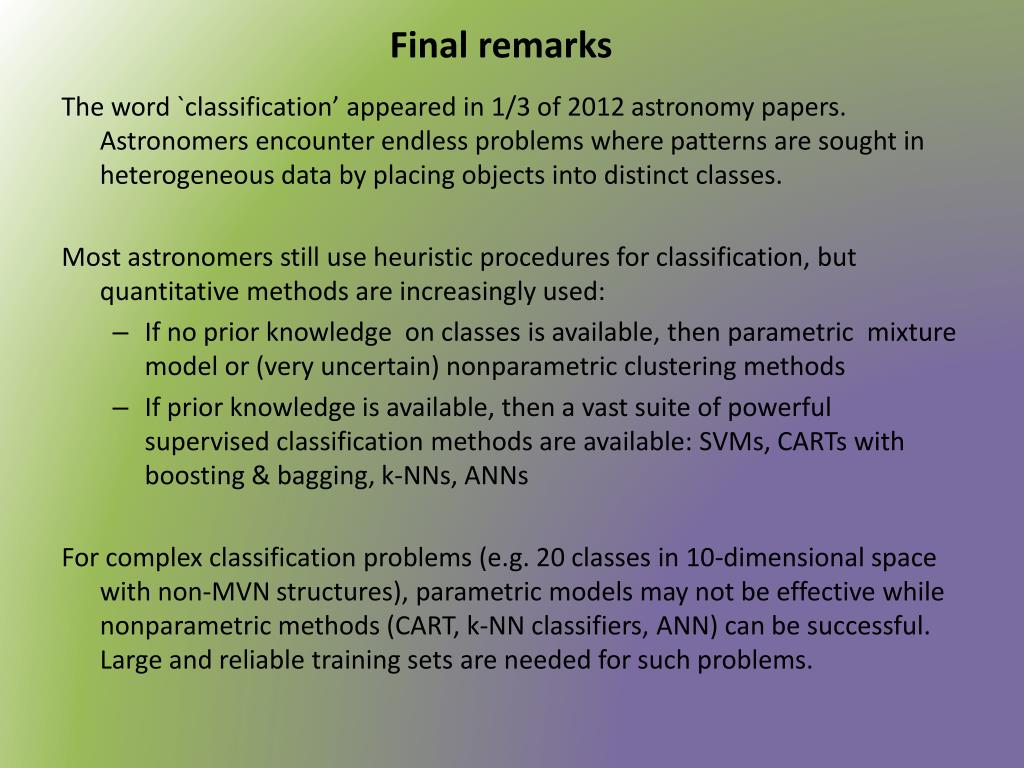 Final remarks

The word `classification' appeared in 1/3 of 2012 astronomy papers. Astronomers encounter endless problems where patterns are sought in heterogeneous data by placing objects into distinct classes.

Most astronomers still use heuristic procedures for classification, but quantitative methods are increasingly used:

– If no prior knowledge on classes is available, then parametric mixture model or (very uncertain) nonparametric clustering methods

– If prior knowledge is available, then a vast suite of powerful supervised classification methods are available: SVMs, CARTs with boosting & bagging, k-NNs, ANNs

For complex classification problems (e.g. 20 classes in 10-dimensional space with non-MVN structures), parametric models may not be effective while nonparametric methods (CART, k-NN classifiers, ANN) can be successful. Large and reliable training sets are needed for such problems.